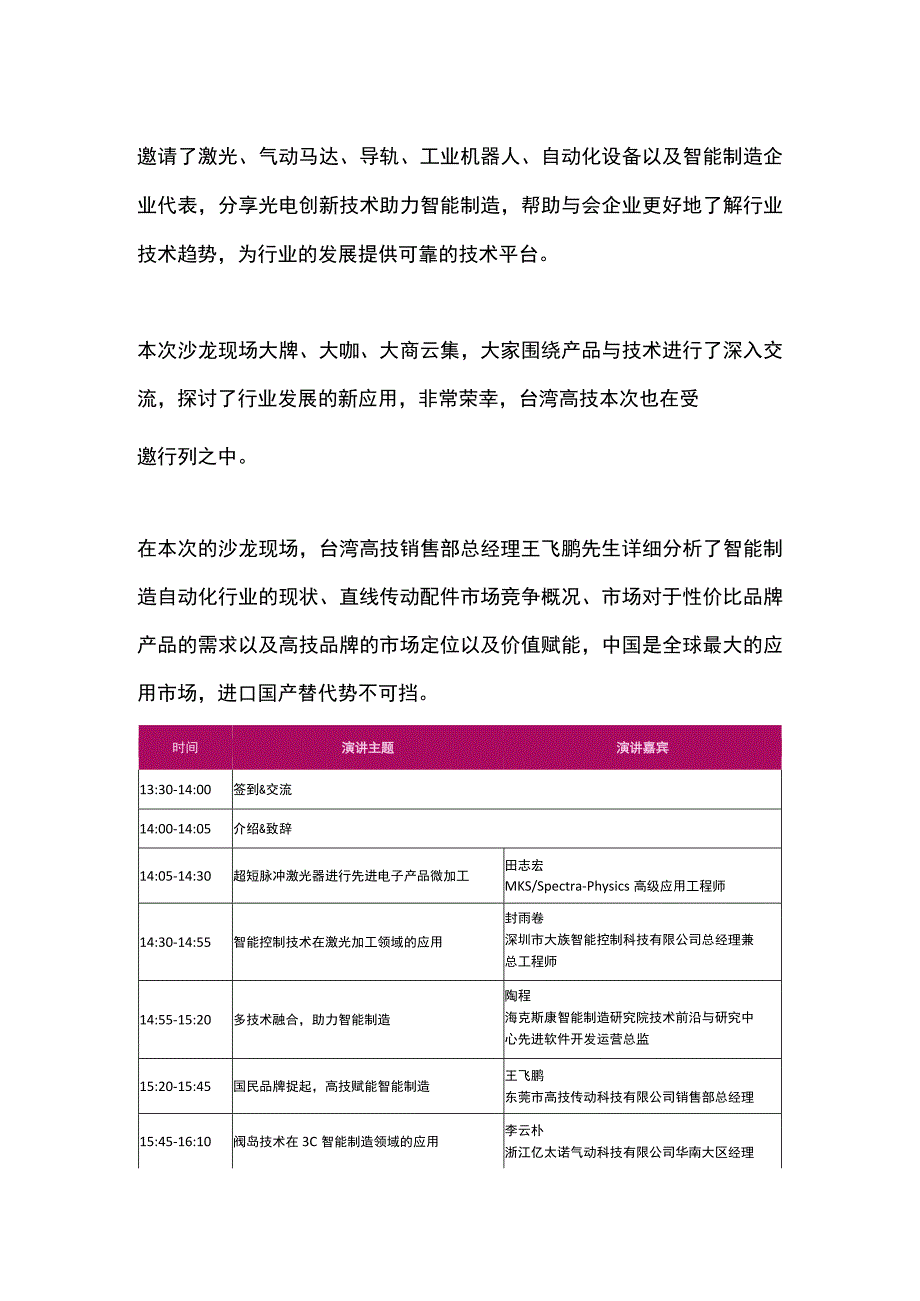 邀请了激光、气动马达、导轨、工业机器人、自动化设备以及智能制造企业代表，分享光电创新技术助力智能制造，帮助与会企业更好地了解行业技术趋势，为行业的发展提供可靠的技术平台。

本次沙龙现场大牌、大咖、大商云集，大家围绕产品与技术进行了深入交流，探讨了行业发展的新应用，非常荣幸，台湾高技本次也在受

邀行列之中。

在本次的沙龙现场，台湾高技销售部总经理王飞鹏先生详细分析了智能制造自动化行业的现状、直线传动配件市场竞争概况、市场对于性价比品牌产品的需求以及高技品牌的市场定位以及价值赋能，中国是全球最大的应用市场，进口国产替代势不可挡。

| 时间 | 演讲主题 | 演讲嘉宾 |
|---|---|---|
| 13:30-14:00 | 签到&交流 | |
| 14:00-14:05 | 介绍&致辞 | |
| 14:05-14:30 | 超短脉冲激光器进行先进电子产品微加工 | 田志宏 MKS/Spectra-Physics 高级应用工程师 |
| 14:30-14:55 | 智能控制技术在激光加工领域的应用 | 封雨卷 深圳市大族智能控制科技有限公司总经理兼总工程师 |
| 14:55-15:20 | 多技术融合，助力智能制造 | 陶程 海克斯康智能制造研究院技术前沿与研究中心先进软件开发运营总监 |
| 15:20-15:45 | 国民品牌崛起，高技赋能智能制造 | 王飞鹏 东莞市高技传动科技有限公司销售部总经理 |
| 15:45-16:10 | 阀岛技术在 3C 智能制造领域的应用 | 李云朴 浙江亿太诺气动科技有限公司华南大区经理 |